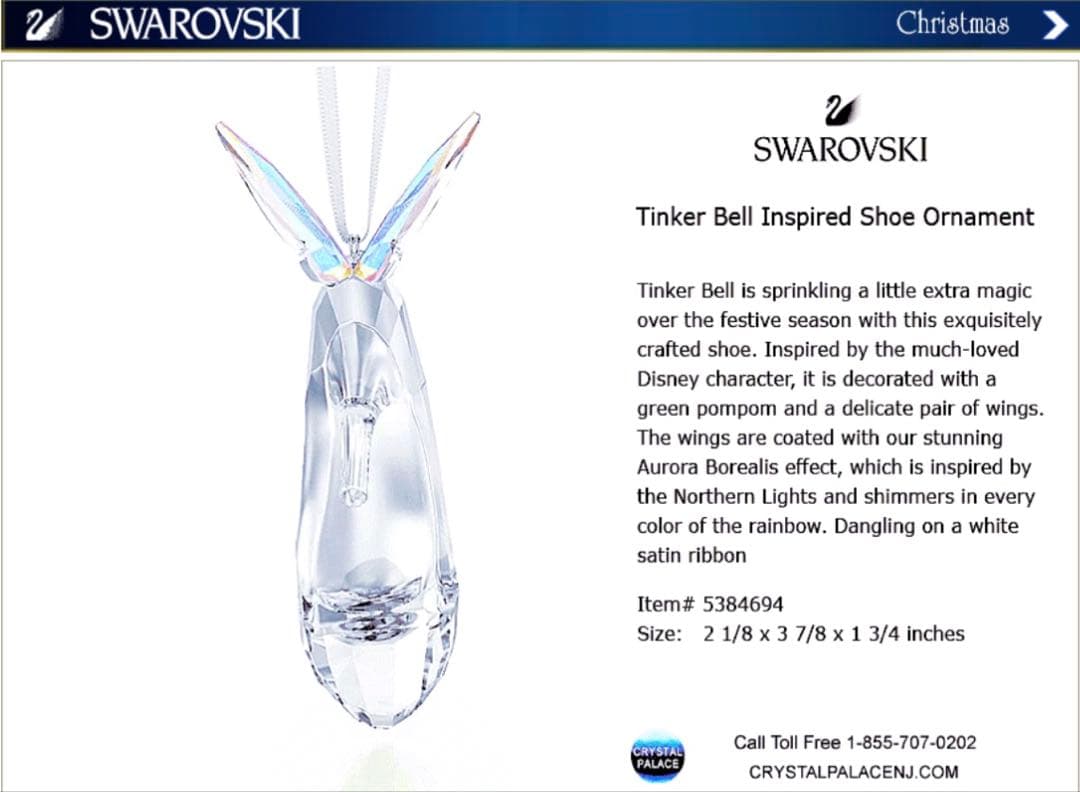 SWAROVSKI

Christmas

SWAROVSKI

Tinker Bell Inspired Shoe Ornament

Tinker Bell is sprinkling a little extra magic over the festive season with this exquisitely crafted shoe. Inspired by the much-loved Disney character, it is decorated with a green pompom and a delicate pair of wings. The wings are coated with our stunning Aurora Borealis effect, which is inspired by the Northern Lights and shimmers in every color of the rainbow. Dangling on a white satin ribbon

Item# 5384694
Size: 2 1/8 x 3 7/8 x 1 3/4 inches

CRYSTAL PALACE

Call Toll Free 1-855-707-0202
CRYSTALPALACENJ.COM